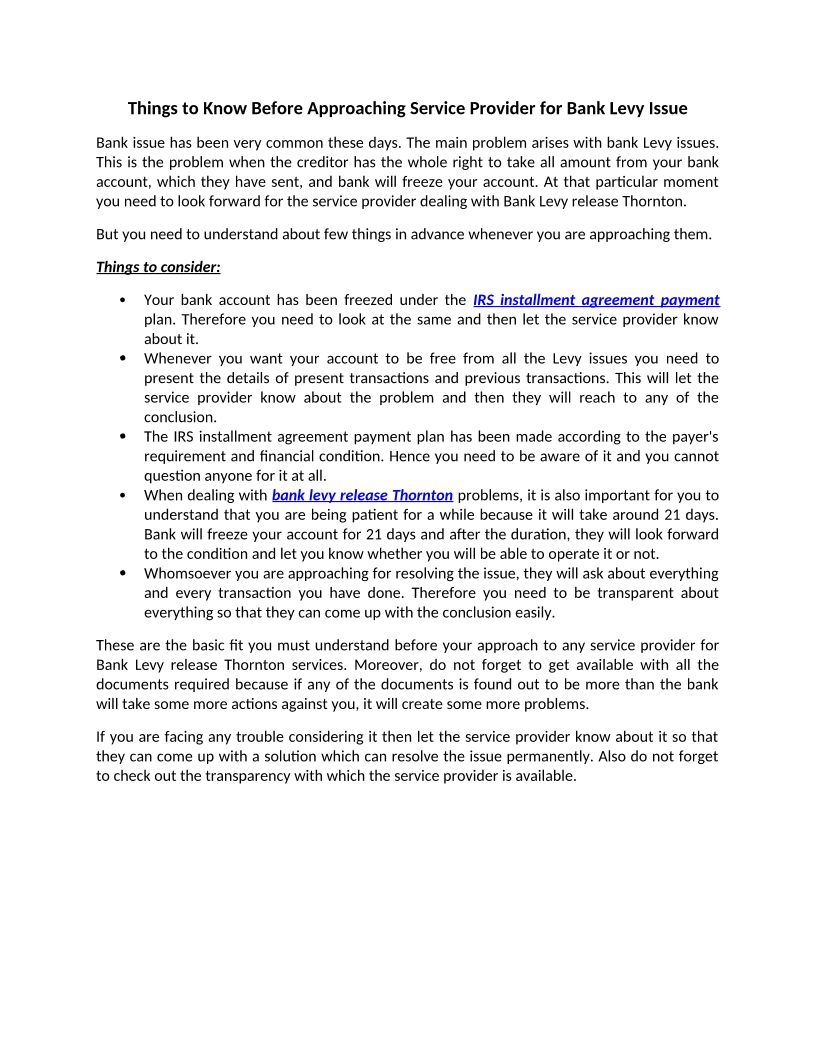 Things to Know Before Approaching Service Provider for Bank Levy Issue

Bank issue has been very common these days. The main problem arises with bank Levy issues. This is the problem when the creditor has the whole right to take all amount from your bank account, which they have sent, and bank will freeze your account. At that particular moment you need to look forward for the service provider dealing with Bank Levy release Thornton.

But you need to understand about few things in advance whenever you are approaching them.

Things to consider:

• Your bank account has been freezed under the IRS installment agreement payment plan. Therefore you need to look at the same and then let the service provider know about it.
• Whenever you want your account to be free from all the Levy issues you need to present the details of present transactions and previous transactions. This will let the service provider know about the problem and then they will reach to any of the conclusion.
• The IRS installment agreement payment plan has been made according to the payer's requirement and financial condition. Hence you need to be aware of it and you cannot question anyone for it at all.
• When dealing with bank levy release Thornton problems, it is also important for you to understand that you are being patient for a while because it will take around 21 days. Bank will freeze your account for 21 days and after the duration, they will look forward to the condition and let you know whether you will be able to operate it or not.
• Whomsoever you are approaching for resolving the issue, they will ask about everything and every transaction you have done. Therefore you need to be transparent about everything so that they can come up with the conclusion easily.

These are the basic fit you must understand before your approach to any service provider for Bank Levy release Thornton services. Moreover, do not forget to get available with all the documents required because if any of the documents is found out to be more than the bank will take some more actions against you, it will create some more problems.

If you are facing any trouble considering it then let the service provider know about it so that they can come up with a solution which can resolve the issue permanently. Also do not forget to check out the transparency with which the service provider is available.